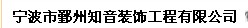 宁波市鄞州知音装饰工程有限公司